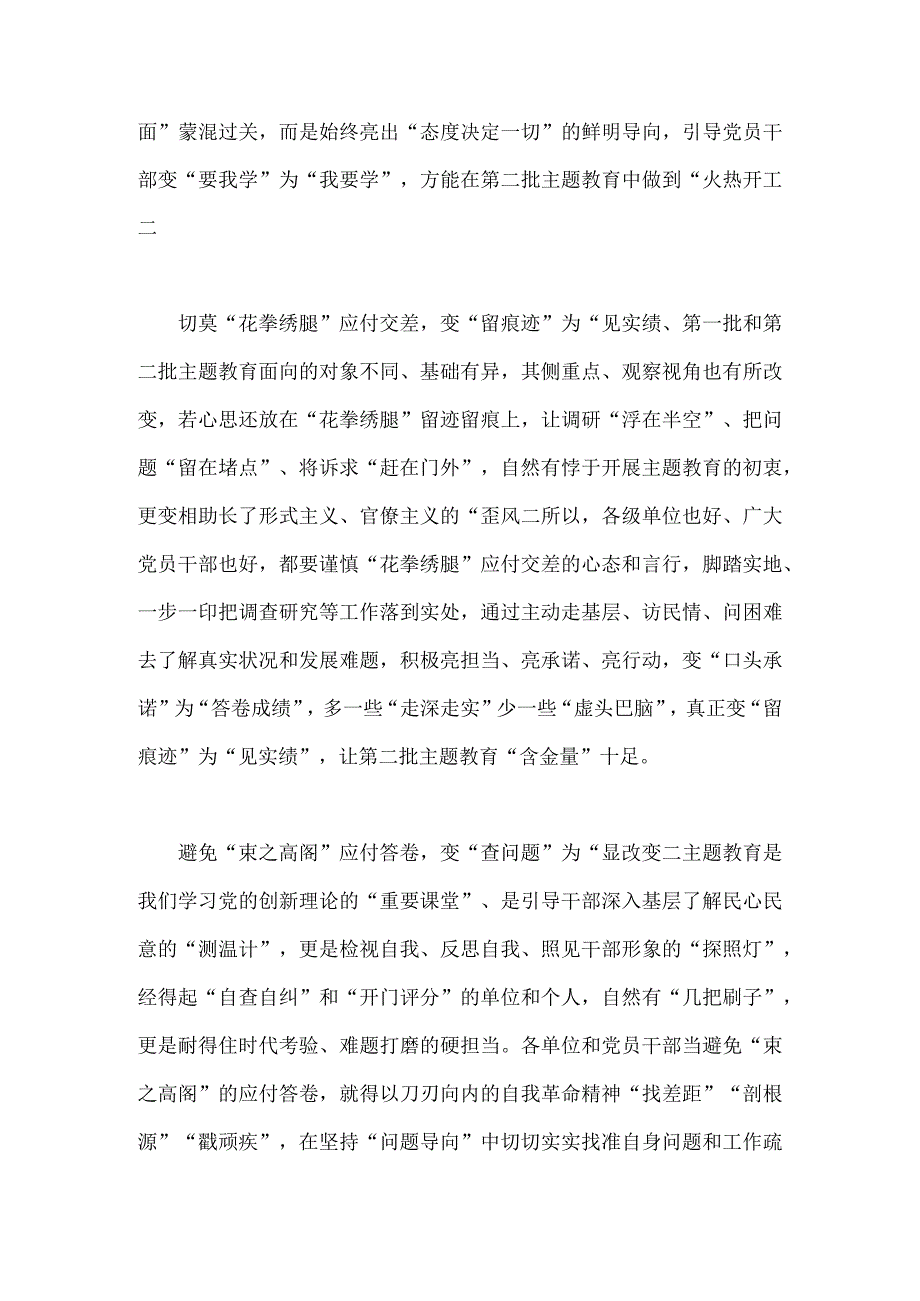 面”蒙混过关，而是始终亮出“态度决定一切”的鲜明导向，引导党员干部变“要我学”为“我要学”，方能在第二批主题教育中做到“火热开工二

切莫“花拳绣腿”应付交差，变“留痕迹”为“见实绩、第一批和第二批主题教育面向的对象不同、基础有异，其侧重点、观察视角也有所改变，若心思还放在“花拳绣腿”留迹留痕上，让调研“浮在半空”、把问题“留在堵点”、将诉求“赶在门外”，自然有悖于开展主题教育的初衷，更变相助长了形式主义、官僚主义的“歪风二所以，各级单位也好、广大党员干部也好，都要谨慎“花拳绣腿”应付交差的心态和言行，脚踏实地、一步一印把调查研究等工作落到实处，通过主动走基层、访民情、问困难去了解真实状况和发展难题，积极亮担当、亮承诺、亮行动，变“口头承诺”为“答卷成绩”，多一些“走深走实”少一些“虚头巴脑”，真正变“留痕迹”为“见实绩”，让第二批主题教育“含金量”十足。

避免“束之高阁”应付答卷，变“查问题”为“显改变二主题教育是我们学习党的创新理论的“重要课堂”、是引导干部深入基层了解民心民意的“测温计”，更是检视自我、反思自我、照见干部形象的“探照灯”，经得起“自查自纠”和“开门评分”的单位和个人，自然有“几把刷子”，更是耐得住时代考验、难题打磨的硬担当。各单位和党员干部当避免“束之高阁”的应付答卷，就得以刀刃向内的自我革命精神“找差距”“剖根源”“戳顽疾”，在坚持“问题导向”中切切实实找准自身问题和工作疏